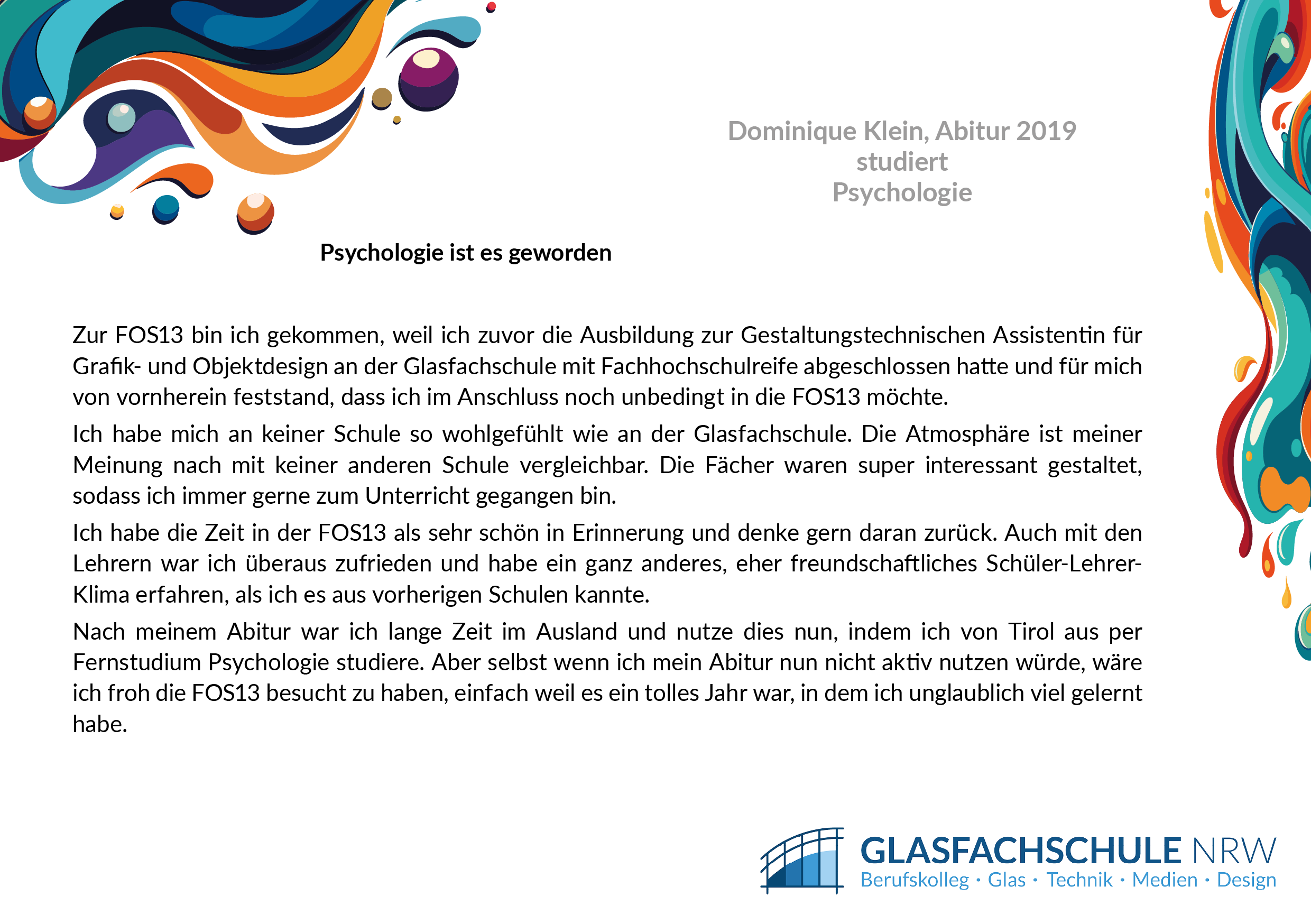 Dominique Klein, Abitur 2019
studiert
Psychologie

Psychologie ist es geworden

Zur FOS13 bin ich gekommen, weil ich zuvor die Ausbildung zur Gestaltungstechnischen Assistentin für Grafik- und Objektdesign an der Glasfachschule mit Fachhochschulreife abgeschlossen hatte und für mich von vornherein feststand, dass ich im Anschluss noch unbedingt in die FOS13 möchte.

Ich habe mich an keiner Schule so wohlgefühlt wie an der Glasfachschule. Die Atmosphäre ist meiner Meinung nach mit keiner anderen Schule vergleichbar. Die Fächer waren super interessant gestaltet, sodass ich immer gerne zum Unterricht gegangen bin.

Ich habe die Zeit in der FOS13 als sehr schön in Erinnerung und denke gern daran zurück. Auch mit den Lehrern war ich überaus zufrieden und habe ein ganz anderes, eher freundschaftliches Schüler-Lehrer-Klima erfahren, als ich es aus vorherigen Schulen kannte.

Nach meinem Abitur war ich lange Zeit im Ausland und nutze dies nun, indem ich von Tirol aus per Fernstudium Psychologie studiere. Aber selbst wenn ich mein Abitur nun nicht aktiv nutzen würde, wäre ich froh die FOS13 besucht zu haben, einfach weil es ein tolles Jahr war, in dem ich unglaublich viel gelernt habe.

GLASFACHSCHULE NRW
Berufskolleg · Glas · Technik · Medien · Design